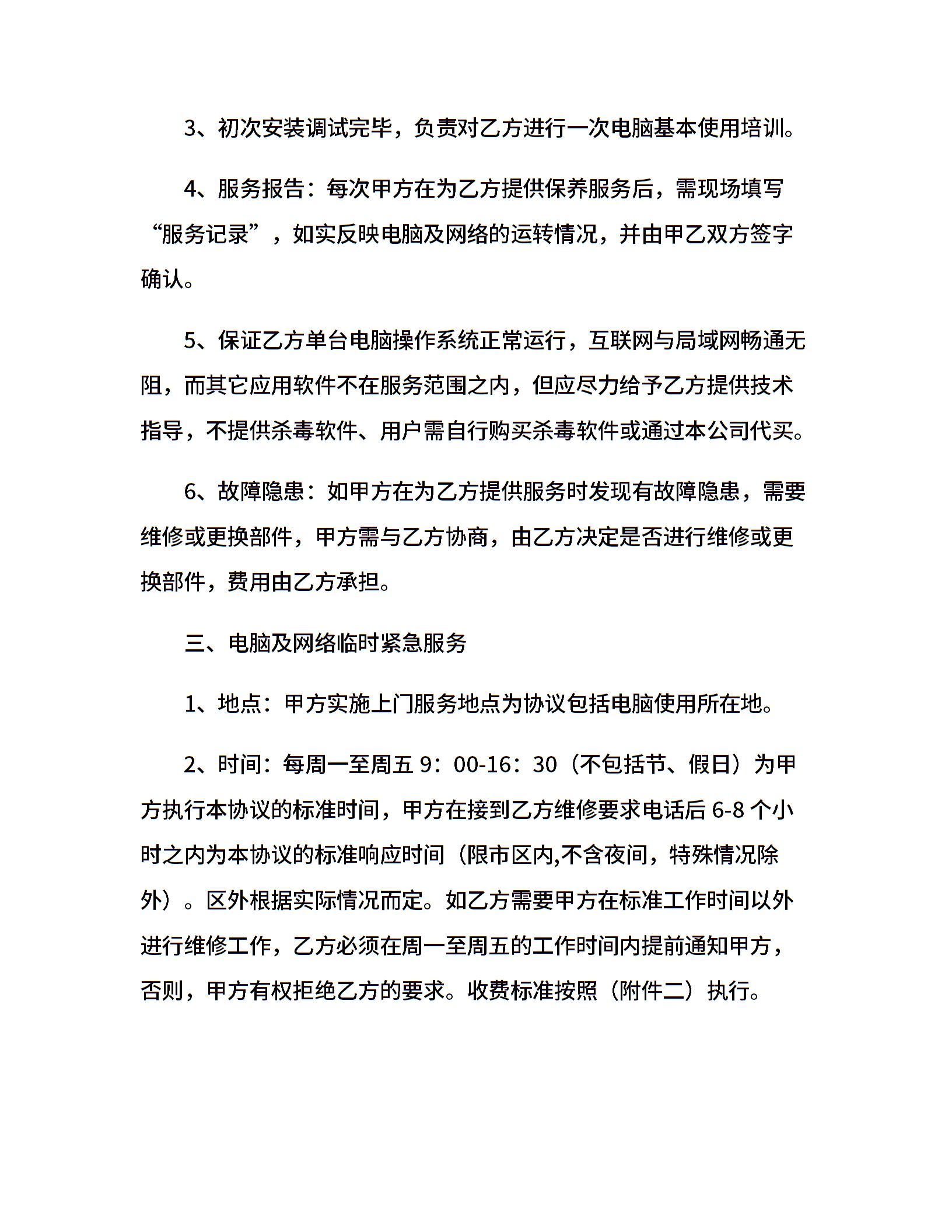 3、初次安装调试完毕，负责对乙方进行一次电脑基本使用培训。

4、服务报告：每次甲方在为乙方提供保养服务后，需现场填写“服务记录”，如实反映电脑及网络的运转情况，并由甲乙双方签字确认。

5、保证乙方单台电脑操作系统正常运行，互联网与局域网畅通无阻，而其它应用软件不在服务范围之内，但应尽力给予乙方提供技术指导，不提供杀毒软件、用户需自行购买杀毒软件或通过本公司代买。

6、故障隐患：如甲方在为乙方提供服务时发现有故障隐患，需要维修或更换部件，甲方需与乙方协商，由乙方决定是否进行维修或更换部件，费用由乙方承担。

三、电脑及网络临时紧急服务

1、地点：甲方实施上门服务地点为协议包括电脑使用所在地。

2、时间：每周一至周五 9：00-16：30（不包括节、假日）为甲方执行本协议的标准时间，甲方在接到乙方维修要求电话后 6-8 个小时之内为本协议的标准响应时间（限市区内,不含夜间，特殊情况除外）。区外根据实际情况而定。如乙方需要甲方在标准工作时间以外进行维修工作，乙方必须在周一至周五的工作时间内提前通知甲方，否则，甲方有权拒绝乙方的要求。收费标准按照（附件二）执行。